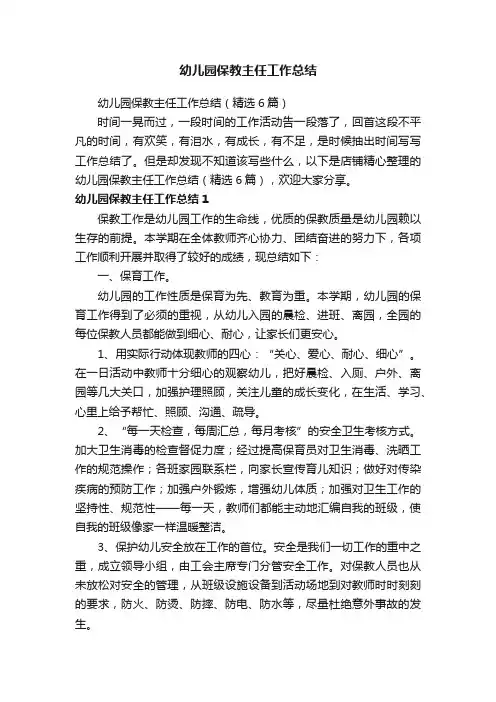 幼儿园保教主任工作总结

幼儿园保教主任工作总结（精选6篇）

时间一晃而过，一段时间的工作活动告一段落了，回首这段不平凡的时间，有欢笑，有泪水，有成长，有不足，是时候抽出时间写写工作总结了。但是却发现不知道该写些什么，以下是店铺精心整理的幼儿园保教主任工作总结（精选6篇），欢迎大家分享。

幼儿园保教主任工作总结1

保教工作是幼儿园工作的生命线，优质的保教质量是幼儿园赖以生存的前提。本学期在全体教师齐心协力、团结奋进的努力下，各项工作顺利开展并取得了较好的成绩，现总结如下：

一、保育工作。

幼儿园的工作性质是保育为先、教育为重。本学期，幼儿园的保育工作得到了必须的重视，从幼儿入园的晨检、进班、离园，全园的每位保教人员都能做到细心、耐心，让家长们更安心。

1、用实际行动体现教师的四心：“关心、爱心、耐心、细心”。在一日活动中教师十分细心的观察幼儿，把好晨检、入厕、户外、离园等几大关口，加强护理照顾，关注儿童的成长变化，在生活、学习、心里上给予帮忙、照顾、沟通、疏导。

2、“每一天检查，每周汇总，每月考核”的安全卫生考核方式。加大卫生消毒的检查督促力度；经过提高保育员对卫生消毒、洗晒工作的规范操作；各班家园联系栏，向家长宣传育儿知识；做好对传染疾病的预防工作；加强户外锻炼，增强幼儿体质；加强对卫生工作的坚持性、规范性——每一天，教师们都能主动地汇编自我的班级，使自我的班级像家一样温暖整洁。

3、保护幼儿安全放在工作的首位。安全是我们一切工作的重中之重，成立领导小组，由工会主席专门分管安全工作。对保教人员也从未放松对安全的管理，从班级设施设备到活动场地到对教师时时刻刻的要求，防火、防烫、防摔、防电、防水等，尽量杜绝意外事故的发生。